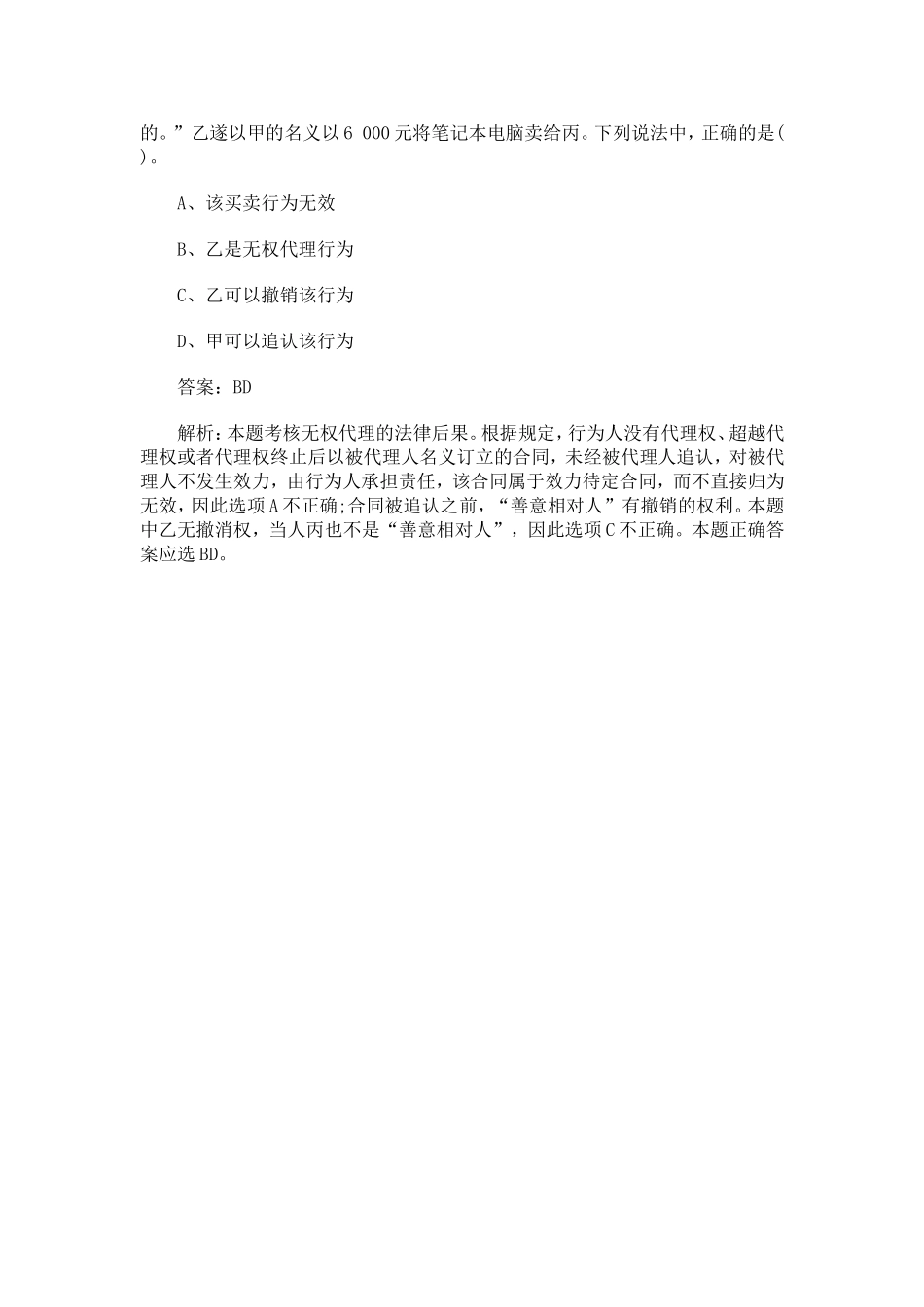 的。”乙遂以甲的名义以6 000元将笔记本电脑卖给丙。下列说法中，正确的是( )。

A、该买卖行为无效

B、乙是无权代理行为

C、乙可以撤销该行为

D、甲可以追认该行为

答案：BD

解析：本题考核无权代理的法律后果。根据规定，行为人没有代理权、超越代理权或者代理权终止后以被代理人名义订立的合同，未经被代理人追认，对被代理人不发生效力，由行为人承担责任，该合同属于效力待定合同，而不直接归为无效，因此选项A不正确;合同被追认之前，“善意相对人”有撤销的权利。本题中乙无撤消权，当人丙也不是“善意相对人”，因此选项C不正确。本题正确答案应选BD。